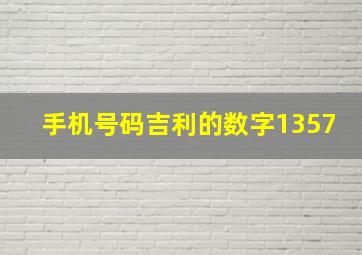 手机号码吉利的数字1357